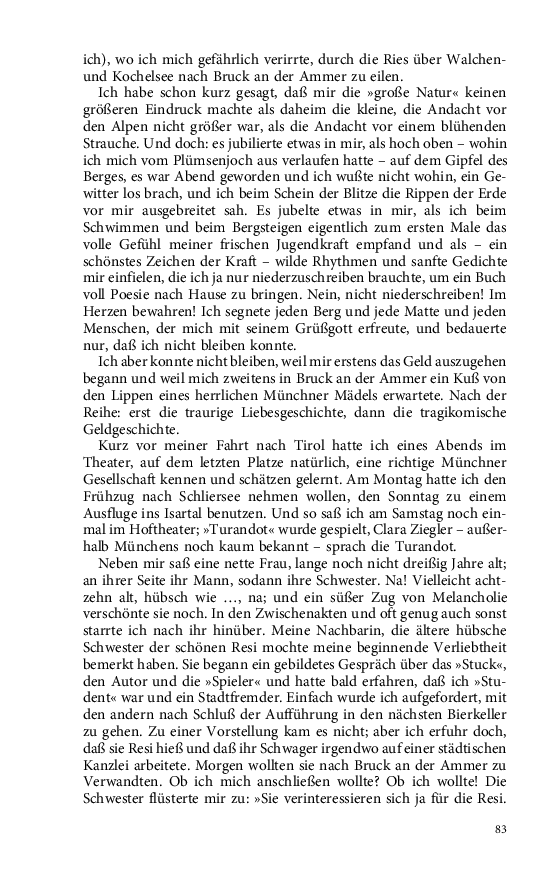 ich), wo ich mich gefährlich verirrte, durch die Ries über Walchen- und Kochelsee nach Bruck an der Ammer zu eilen.

Ich habe schon kurz gesagt, daß mir die »große Natur« keinen größeren Eindruck machte als daheim die kleine, die Andacht vor den Alpen nicht größer war, als die Andacht vor einem blühenden Strauche. Und doch: es jubilierte etwas in mir, als hoch oben – wohin ich mich vom Plümsenjoch aus verlaufen hatte – auf dem Gipfel des Berges, es war Abend geworden und ich wußte nicht wohin, ein Gewitter los brach, und ich beim Schein der Blitze die Rippen der Erde vor mir ausgebreitet sah. Es jubelte etwas in mir, als ich beim Schwimmen und beim Bergsteigen eigentlich zum ersten Male das volle Gefühl meiner frischen Jugendkraft empfand und als – ein schönstes Zeichen der Kraft – wilde Rhythmen und sanfte Gedichte mir einfielen, die ich ja nur niederzuschreiben brauchte, um ein Buch voll Poesie nach Hause zu bringen. Nein, nicht niederschreiben! Im Herzen bewahren! Ich segnete jeden Berg und jede Matte und jeden Menschen, der mich mit seinem Grüßgott erfreute, und bedauerte nur, daß ich nicht bleiben konnte.

Ich aber konnte nicht bleiben, weil mir erstens das Geld auszugehen begann und weil mich zweitens in Bruck an der Ammer ein Kuß von den Lippen eines herrlichen Münchner Mädels erwartete. Nach der Reihe: erst die traurige Liebesgeschichte, dann die tragikomische Geldgeschichte.

Kurz vor meiner Fahrt nach Tirol hatte ich eines Abends im Theater, auf dem letzten Platze natürlich, eine richtige Münchner Gesellschaft kennen und schätzen gelernt. Am Montag hatte ich den Frühzug nach Schliersee nehmen wollen, den Sonntag zu einem Ausfluge ins Isartal benutzen. Und so saß ich am Samstag noch einmal im Hoftheater; »Turandot« wurde gespielt, Clara Ziegler – außerhalb Münchens noch kaum bekannt – sprach die Turandot.

Neben mir saß eine nette Frau, lange noch nicht dreißig Jahre alt; an ihrer Seite ihr Mann, sodann ihre Schwester. Na! Vielleicht achtzehn alt, hübsch wie …, na; und ein süßer Zug von Melancholie verschönte sie noch. In den Zwischenakten und oft genug auch sonst starrte ich nach ihr hinüber. Meine Nachbarin, die ältere hübsche Schwester der schönen Resi mochte meine beginnende Verliebtheit bemerkt haben. Sie begann ein gebildetes Gespräch über das »Stuck«, den Autor und die »Spieler« und hatte bald erfahren, daß ich »Student« war und ein Stadtfremder. Einfach wurde ich aufgefordert, mit den andern nach Schluß der Aufführung in den nächsten Bierkeller zu gehen. Zu einer Vorstellung kam es nicht; aber ich erfuhr doch, daß sie Resi hieß und daß ihr Schwager irgendwo auf einer städtischen Kanzlei arbeitete. Morgen wollten sie nach Bruck an der Ammer zu Verwandten. Ob ich mich anschließen wollte? Ob ich wollte! Die Schwester flüsterte mir zu: »Sie verinteressieren sich ja für die Resi.

83